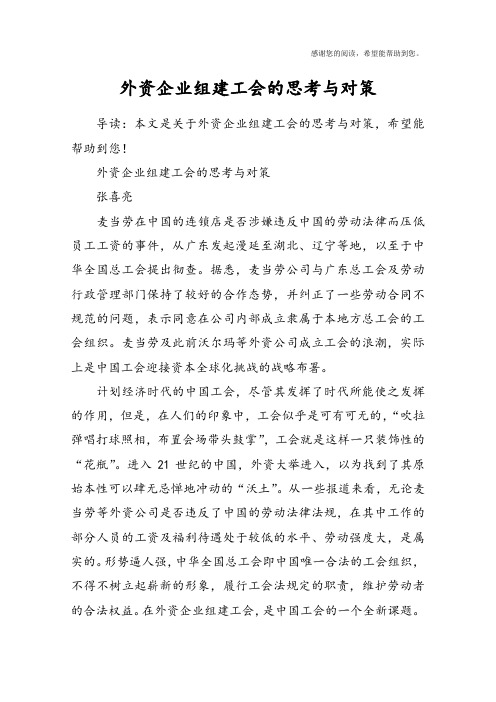 感谢您的阅读，希望能帮助到您。

外资企业组建工会的思考与对策

导读：本文是关于外资企业组建工会的思考与对策，希望能帮助到您！

外资企业组建工会的思考与对策

张喜亮

麦当劳在中国的连锁店是否涉嫌违反中国的劳动法律而压低员工工资的事件，从广东发起漫延至湖北、辽宁等地，以至于中华全国总工会提出彻查。据悉，麦当劳公司与广东总工会及劳动行政管理部门保持了较好的合作态势，并纠正了一些劳动合同不规范的问题，表示同意在公司内部成立隶属于本地方总工会的工会组织。麦当劳及此前沃尔玛等外资公司成立工会的浪潮，实际上是中国工会迎接资本全球化挑战的战略布署。

计划经济时代的中国工会，尽管其发挥了时代所能使之发挥的作用，但是，在人们的印象中，工会似乎是可有可无的，“吹拉弹唱打球照相，布置会场带头鼓掌”，工会就是这样一只装饰性的“花瓶”。进入 21 世纪的中国，外资大举进入，以为找到了其原始本性可以肆无忌惮地冲动的“沃土”。从一些报道来看，无论麦当劳等外资公司是否违反了中国的劳动法律法规，在其中工作的部分人员的工资及福利待遇处于较低的水平、劳动强度大，是属实的。形势逼人强，中华全国总工会即中国唯一合法的工会组织，不得不树立起崭新的形象，履行工会法规定的职责，维护劳动者的合法权益。在外资企业组建工会，是中国工会的一个全新课题。